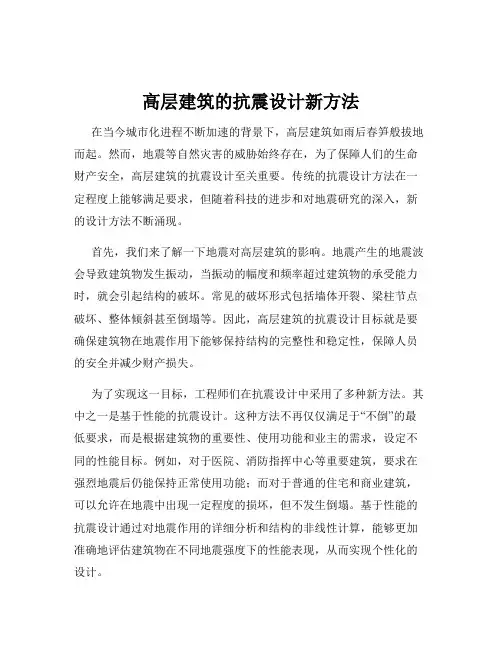 高层建筑的抗震设计新方法

在当今城市化进程不断加速的背景下，高层建筑如雨后春笋般拔地而起。然而，地震等自然灾害的威胁始终存在，为了保障人们的生命财产安全，高层建筑的抗震设计至关重要。传统的抗震设计方法在一定程度上能够满足要求，但随着科技的进步和对地震研究的深入，新的设计方法不断涌现。

首先，我们来了解一下地震对高层建筑的影响。地震产生的地震波会导致建筑物发生振动，当振动的幅度和频率超过建筑物的承受能力时，就会引起结构的破坏。常见的破坏形式包括墙体开裂、梁柱节点破坏、整体倾斜甚至倒塌等。因此，高层建筑的抗震设计目标就是要确保建筑物在地震作用下能够保持结构的完整性和稳定性，保障人员的安全并减少财产损失。

为了实现这一目标，工程师们在抗震设计中采用了多种新方法。其中之一是基于性能的抗震设计。这种方法不再仅仅满足于“不倒”的最低要求，而是根据建筑物的重要性、使用功能和业主的需求，设定不同的性能目标。例如，对于医院、消防指挥中心等重要建筑，要求在强烈地震后仍能保持正常使用功能；而对于普通的住宅和商业建筑，可以允许在地震中出现一定程度的损坏，但不发生倒塌。基于性能的抗震设计通过对地震作用的详细分析和结构的非线性计算，能够更加准确地评估建筑物在不同地震强度下的性能表现，从而实现个性化的设计。